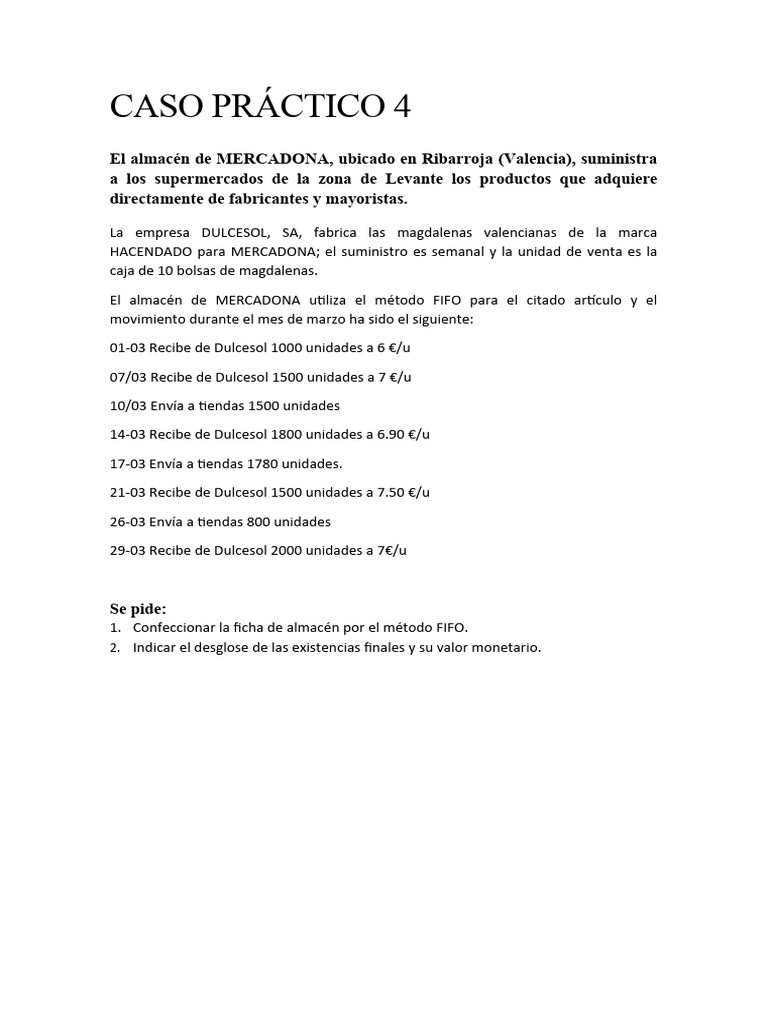 CASO PRÁCTICO 4

El almacén de MERCADONA, ubicado en Ribarroja (Valencia), suministra a los supermercados de la zona de Levante los productos que adquiere directamente de fabricantes y mayoristas.

La empresa DULCESOL, SA, fabrica las magdalenas valencianas de la marca HACENDADO para MERCADONA; el suministro es semanal y la unidad de venta es la caja de 10 bolsas de magdalenas.

El almacén de MERCADONA utiliza el método FIFO para el citado artículo y el movimiento durante el mes de marzo ha sido el siguiente:

01-03 Recibe de Dulcesol 1000 unidades a 6 €/u

07/03 Recibe de Dulcesol 1500 unidades a 7 €/u

10/03 Envía a tiendas 1500 unidades

14-03 Recibe de Dulcesol 1800 unidades a 6.90 €/u

17-03 Envía a tiendas 1780 unidades.

21-03 Recibe de Dulcesol 1500 unidades a 7.50 €/u

26-03 Envía a tiendas 800 unidades

29-03 Recibe de Dulcesol 2000 unidades a 7€/u

Se pide:
1. Confeccionar la ficha de almacén por el método FIFO.
2. Indicar el desglose de las existencias finales y su valor monetario.